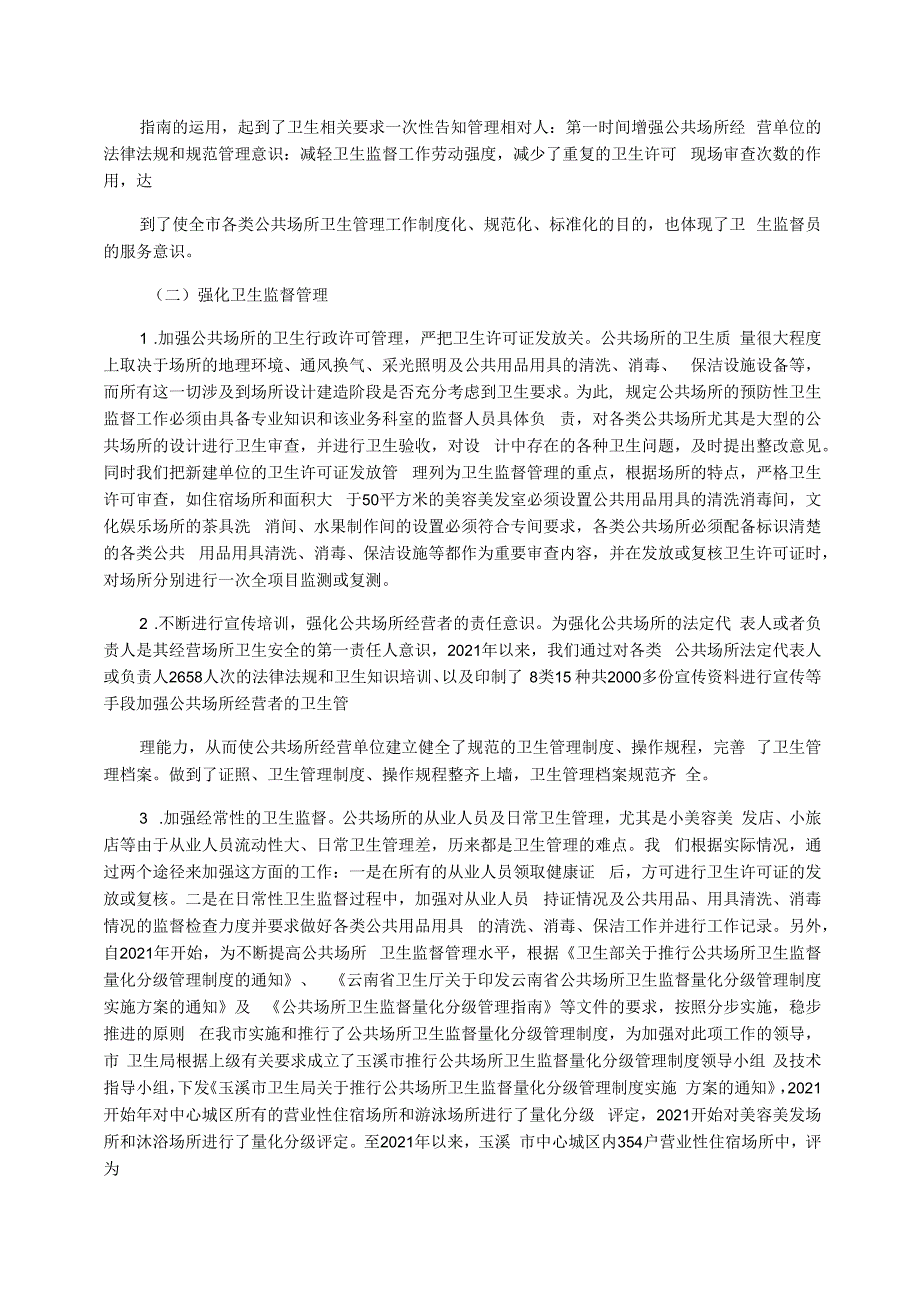 指南的运用，起到了卫生相关要求一次性告知管理相对人：第一时间增强公共场所经 营单位的法律法规和规范管理意识：减轻卫生监督工作劳动强度，减少了重复的卫生许可 现场审查次数的作用，达

到了使全市各类公共场所卫生管理工作制度化、规范化、标准化的目的，也体现了卫 生监督员的服务意识。

（二）强化卫生监督管理

1 .加强公共场所的卫生行政许可管理，严把卫生许可证发放关。公共场所的卫生质 量很大程度上取决于场所的地理环境、通风换气、采光照明及公共用品用具的清洗、消毒、 保洁设施设备等，而所有这一切涉及到场所设计建造阶段是否充分考虑到卫生要求。为此，规定公共场所的预防性卫生监督工作必须由具备专业知识和该业务科室的监督人员具体负 责，对各类公共场所尤其是大型的公共场所的设计进行卫生审查，并进行卫生验收，对设 计中存在的各种卫生问题，及时提出整改意见。同时我们把新建单位的卫生许可证发放管 理列为卫生监督管理的重点，根据场所的特点，严格卫生许可审查，如住宿场所和面积大 于50平方米的美容美发室必须设置公共用品用具的清洗消毒间，文化娱乐场所的茶具洗 消间、水果制作间的设置必须符合专间要求，各类公共场所必须配备标识清楚的各类公共 用品用具清洗、消毒、保洁设施等都作为重要审查内容，并在发放或复核卫生许可证时，对场所分别进行一次全项目监测或复测。

2 .不断进行宣传培训，强化公共场所经营者的责任意识。为强化公共场所的法定代 表人或者负责人是其经营场所卫生安全的第一责任人意识，2021年以来，我们通过对各类 公共场所法定代表人或负责人2658人次的法律法规和卫生知识培训、以及印制了 8类15 种共2000多份宣传资料进行宣传等手段加强公共场所经营者的卫生管

理能力，从而使公共场所经营单位建立健全了规范的卫生管理制度、操作规程，完善 了卫生管理档案。做到了证照、卫生管理制度、操作规程整齐上墙，卫生管理档案规范齐 全。

3 .加强经常性的卫生监督。公共场所的从业人员及日常卫生管理，尤其是小美容美 发店、小旅店等由于从业人员流动性大、日常卫生管理差，历来都是卫生管理的难点。我 们根据实际情况，通过两个途径来加强这方面的工作：一是在所有的从业人员领取健康证 后，方可进行卫生许可证的发放或复核。二是在日常性卫生监督过程中，加强对从业人员 持证情况及公共用品、用具清洗、消毒情况的监督检查力度并要求做好各类公共用品用具 的清洗、消毒、保洁工作并进行工作记录。另外，自2021年开始，为不断提高公共场所 卫生监督管理水平，根据《卫生部关于推行公共场所卫生监督量化分级管理制度的通知》、 《云南省卫生厅关于印发云南省公共场所卫生监督量化分级管理制度实施方案的通知》及 《公共场所卫生监督量化分级管理指南》等文件的要求，按照分步实施，稳步推进的原则 在我市实施和推行了公共场所卫生监督量化分级管理制度，为加强对此项工作的领导，市 卫生局根据上级有关要求成立了玉溪市推行公共场所卫生监督量化分级管理制度领导小组 及技术指导小组，下发《玉溪市卫生局关于推行公共场所卫生监督量化分级管理制度实施 方案的通知》，2021开始年对中心城区所有的营业性住宿场所和游泳场所进行了量化分级 评定，2021开始对美容美发场所和沐浴场所进行了量化分级评定。至2021年以来，玉溪 市中心城区内354户营业性住宿场所中，评为